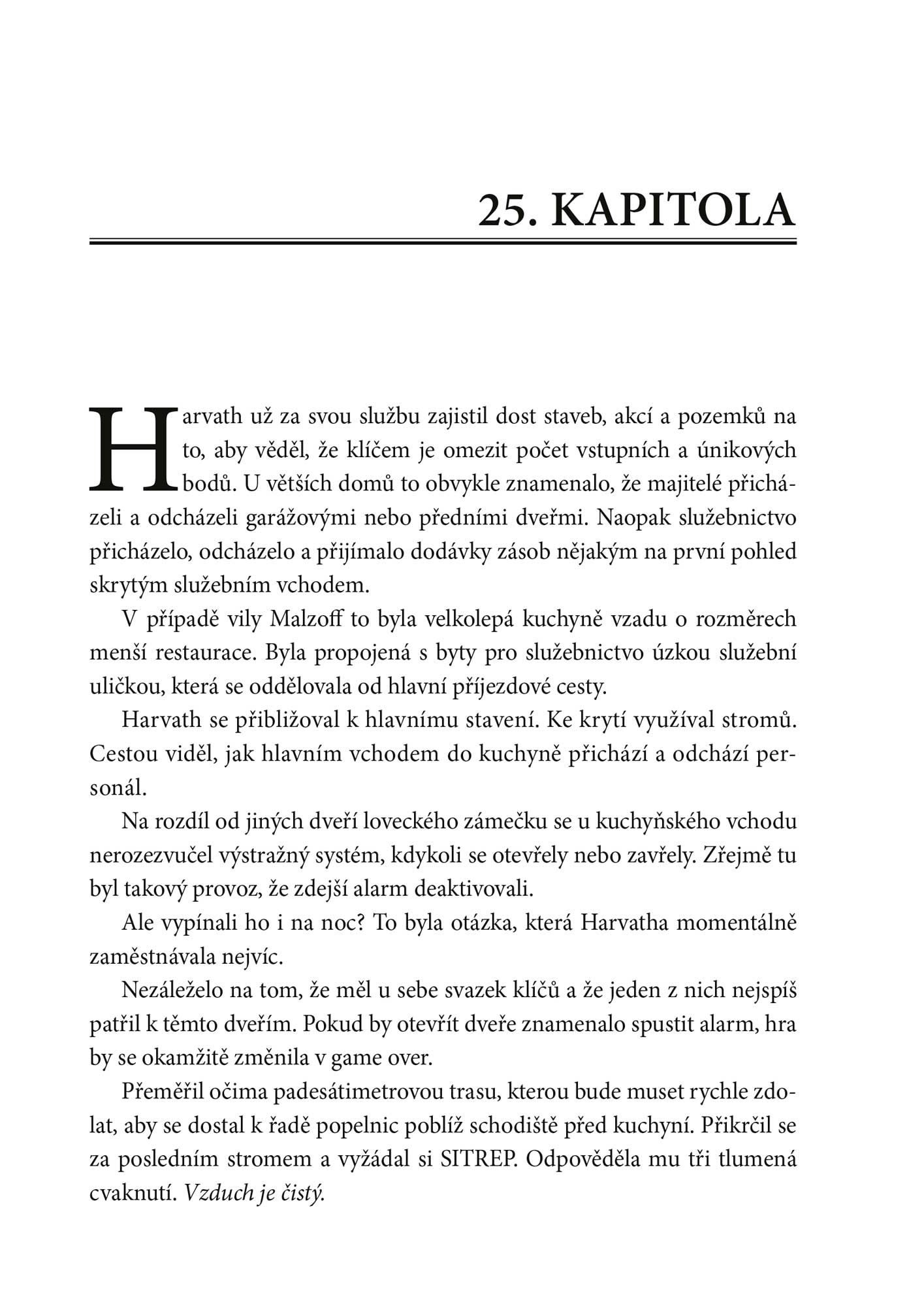 25. KAPITOLA

Harvath už za svou službu zajistil dost staveb, akcí a pozemků na to, aby věděl, že klíčem je omezit počet vstupních a únikových bodů. U větších domů to obvykle znamenalo, že majitelé přicházeli a odcházeli garážovými nebo předními dveřmi. Naopak služebnictvo přicházelo, odcházelo a přijímalo dodávky zásob nějakým na první pohled skrytým služebním vchodem.

V případě vily Malzoff to byla velkolepá kuchyně vzadu o rozměrech menší restaurace. Byla propojená s byty pro služebnictvo úzkou služební uličkou, která se oddělovala od hlavní příjezdové cesty.

Harvath se přibližoval k hlavnímu stavení. Ke krytí využíval stromů. Cestou viděl, jak hlavním vchodem do kuchyně přichází a odchází personál.

Na rozdíl od jiných dveří loveckého zámečku se u kuchyňského vchodu nerozezvučel výstražný systém, kdykoli se otevřely nebo zavřely. Zřejmě tu byl takový provoz, že zdejší alarm deaktivovali.

Ale vypínali ho i na noc? To byla otázka, která Harvatha momentálně zaměstnávala nejvíc.

Nezáleželo na tom, že měl u sebe svazek klíčů a že jeden z nich nejspíš patřil k těmto dveřím. Pokud by otevřít dveře znamenalo spustit alarm, hra by se okamžitě změnila v game over.

Přeměřil očima padesátimetrovou trasu, kterou bude muset rychle zdolat, aby se dostal k řadě popelnic poblíž schodiště před kuchyní. Přikrčil se za posledním stromem a vyžádal si SITREP. Odpověděla mu tři tlumená cvaknutí. Vzduch je čistý.